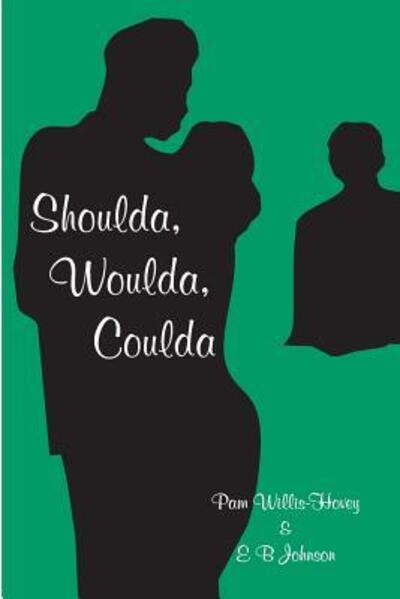 Shoulda,
Woulda,
Coulda

Pam Willis-Hovey
&
E B Johnson